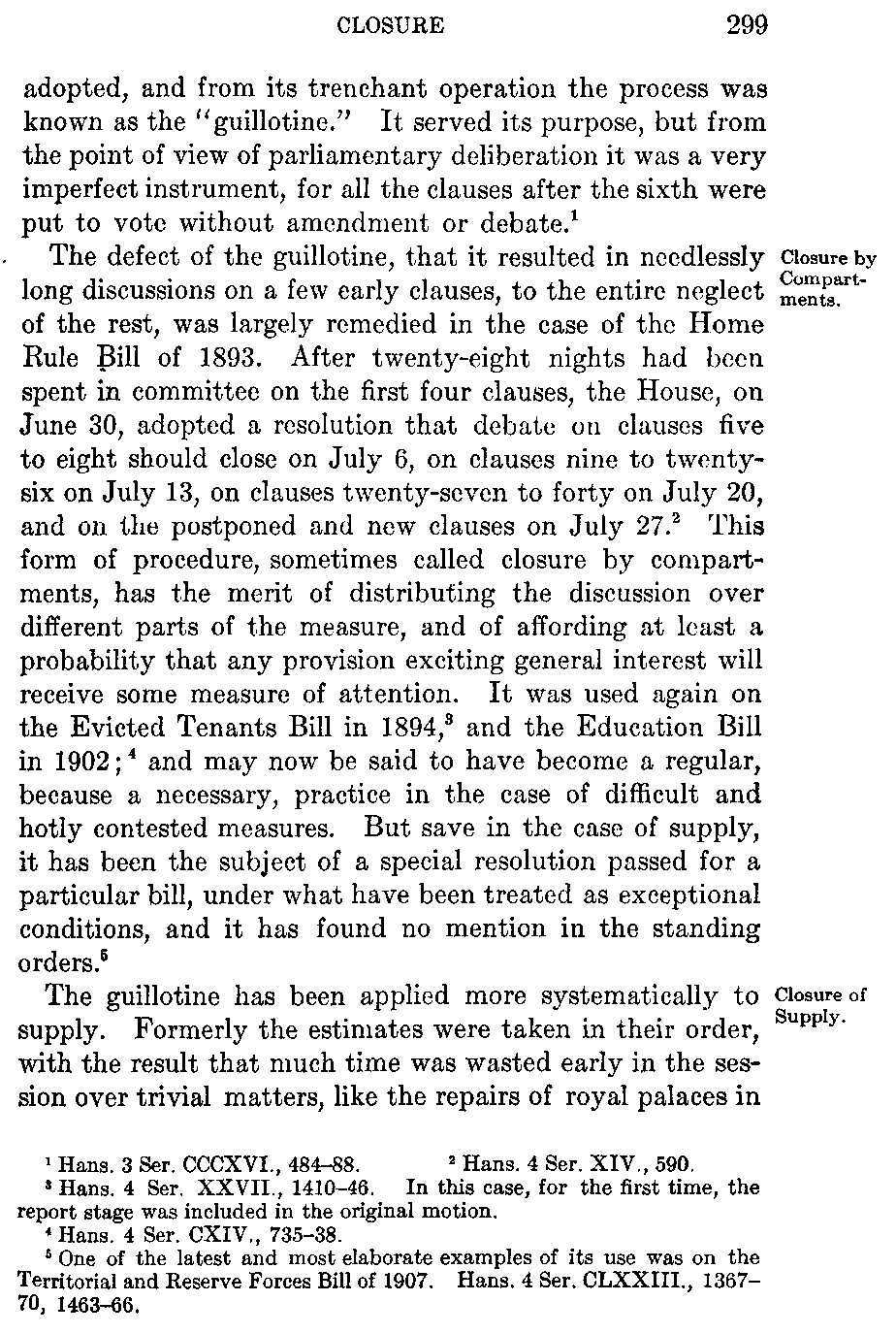 CLOSURE 299

adopted, and from its trenchant operation the process was known as the "guillotine." It served its purpose, but from the point of view of parliamentary deliberation it was a very imperfect instrument, for all the clauses after the sixth were put to vote without amendment or debate.$^1$

Closure by Compartments.

The defect of the guillotine, that it resulted in needlessly long discussions on a few early clauses, to the entire neglect of the rest, was largely remedied in the case of the Home Rule Bill of 1893. After twenty-eight nights had been spent in committee on the first four clauses, the House, on June 30, adopted a resolution that debate on clauses five to eight should close on July 6, on clauses nine to twenty-six on July 13, on clauses twenty-seven to forty on July 20, and on the postponed and new clauses on July 27.$^2$ This form of procedure, sometimes called closure by compartments, has the merit of distributing the discussion over different parts of the measure, and of affording at least a probability that any provision exciting general interest will receive some measure of attention. It was used again on the Evicted Tenants Bill in 1894,$^3$ and the Education Bill in 1902;$^4$ and may now be said to have become a regular, because a necessary, practice in the case of difficult and hotly contested measures. But save in the case of supply, it has been the subject of a special resolution passed for a particular bill, under what have been treated as exceptional conditions, and it has found no mention in the standing orders.$^5$

Closure of Supply.

The guillotine has been applied more systematically to supply. Formerly the estimates were taken in their order, with the result that much time was wasted early in the session over trivial matters, like the repairs of royal palaces in

$^1$ Hans. 3 Ser. CCCXVI., 484–88. $^2$ Hans. 4 Ser. XIV., 590.
$^3$ Hans. 4 Ser. XXVII., 1410–46. In this case, for the first time, the report stage was included in the original motion.
$^4$ Hans. 4 Ser. CXIV., 735–38.
$^5$ One of the latest and most elaborate examples of its use was on the Territorial and Reserve Forces Bill of 1907. Hans. 4 Ser. CLXXIII., 1367–70, 1463–66.